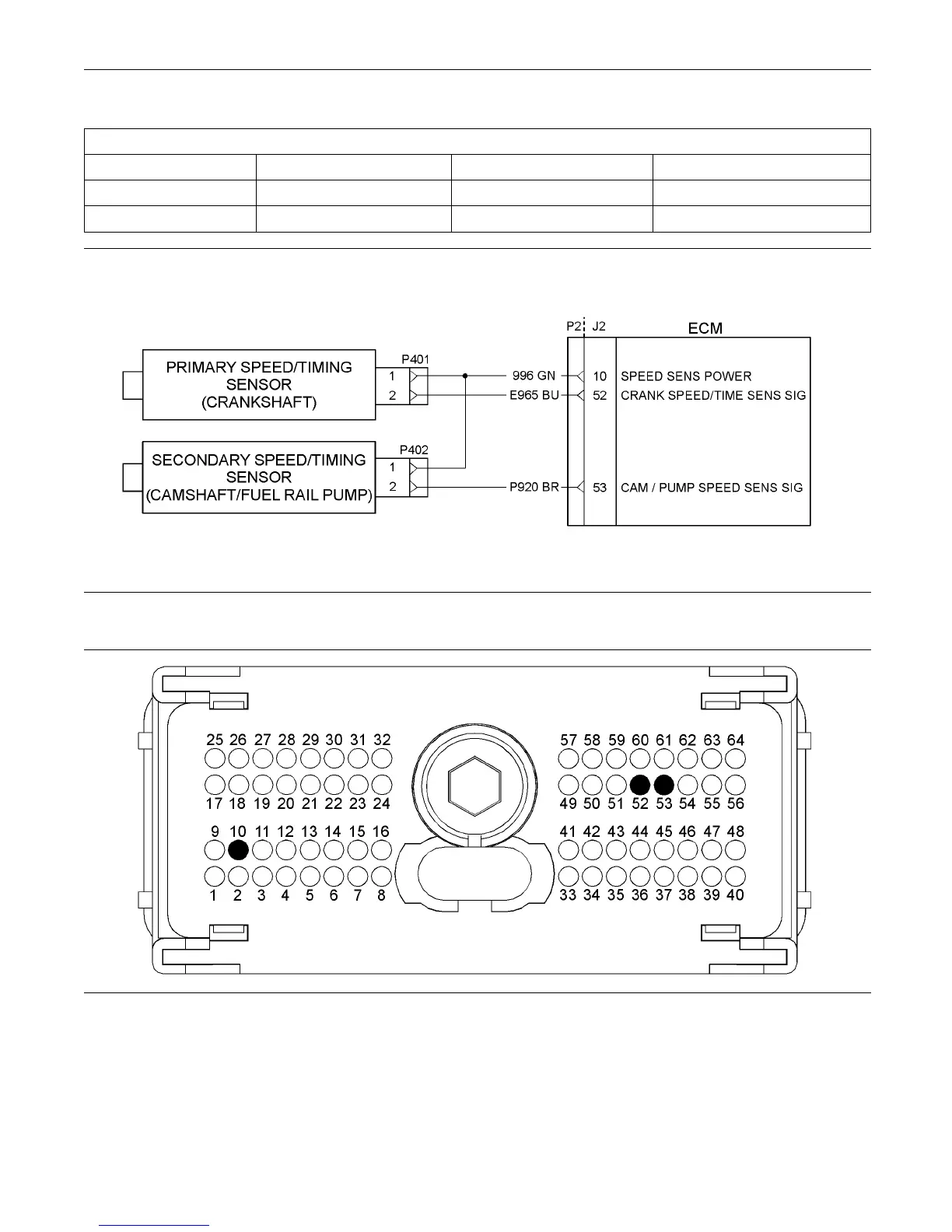 PRIMARY SPEED/TIMING SENSOR (CRANKSHAFT)

P401
1
2

SECONDARY SPEED/TIMING SENSOR (CAMSHAFT/FUEL RAIL PUMP)

P402
1
2

996 GN
E965 BU
P920 BR

P2 J2

ECM

10 SPEED SENS POWER
52 CRANK SPEED/TIME SENS SIG
53 CAM / PUMP SPEED SENS SIG

25 26 27 28 29 30 31 32
17 18 19 20 21 22 23 24
9 10 11 12 13 14 15 16
1 2 3 4 5 6 7 8

57 58 59 60 61 62 63 64
49 50 51 52 53 54 55 56
41 42 43 44 45 46 47 48
33 34 35 36 37 38 39 40